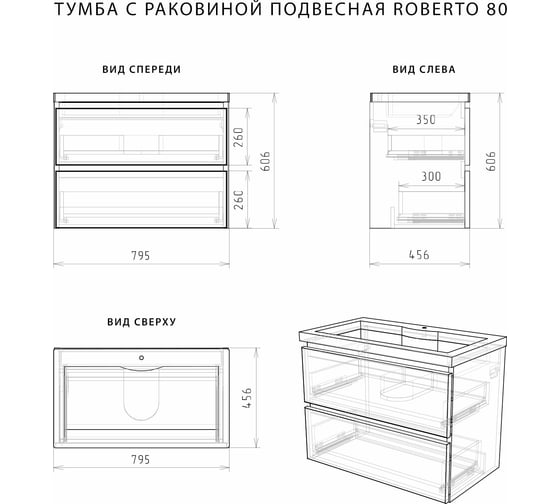 ТУМБА С РАКОВИНОЙ ПОДВЕСНАЯ ROBERTO 80

ВИД СПЕРЕДИ

260

260

606

795

ВИД СЛЕВА

350

300

606

456

ВИД СВЕРХУ

456

795